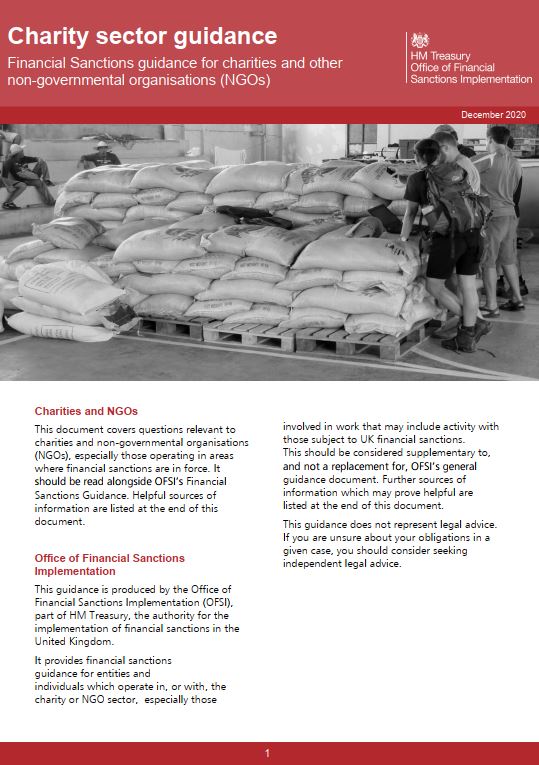 Charity sector guidance

Financial Sanctions guidance for charities and other non-governmental organisations (NGOs)

HM Treasury
Office of Financial Sanctions Implementation

December 2020

Charities and NGOs

This document covers questions relevant to charities and non-governmental organisations (NGOs), especially those operating in areas where financial sanctions are in force. It should be read alongside OFSI's Financial Sanctions Guidance. Helpful sources of information are listed at the end of this document.

Office of Financial Sanctions Implementation

This guidance is produced by the Office of Financial Sanctions Implementation (OFSI), part of HM Treasury, the authority for the implementation of financial sanctions in the United Kingdom.

It provides financial sanctions guidance for entities and individuals which operate in, or with, the charity or NGO sector, especially those involved in work that may include activity with those subject to UK financial sanctions. This should be considered supplementary to, and not a replacement for, OFSI's general guidance document. Further sources of information which may prove helpful are listed at the end of this document.

This guidance does not represent legal advice. If you are unsure about your obligations in a given case, you should consider seeking independent legal advice.

1